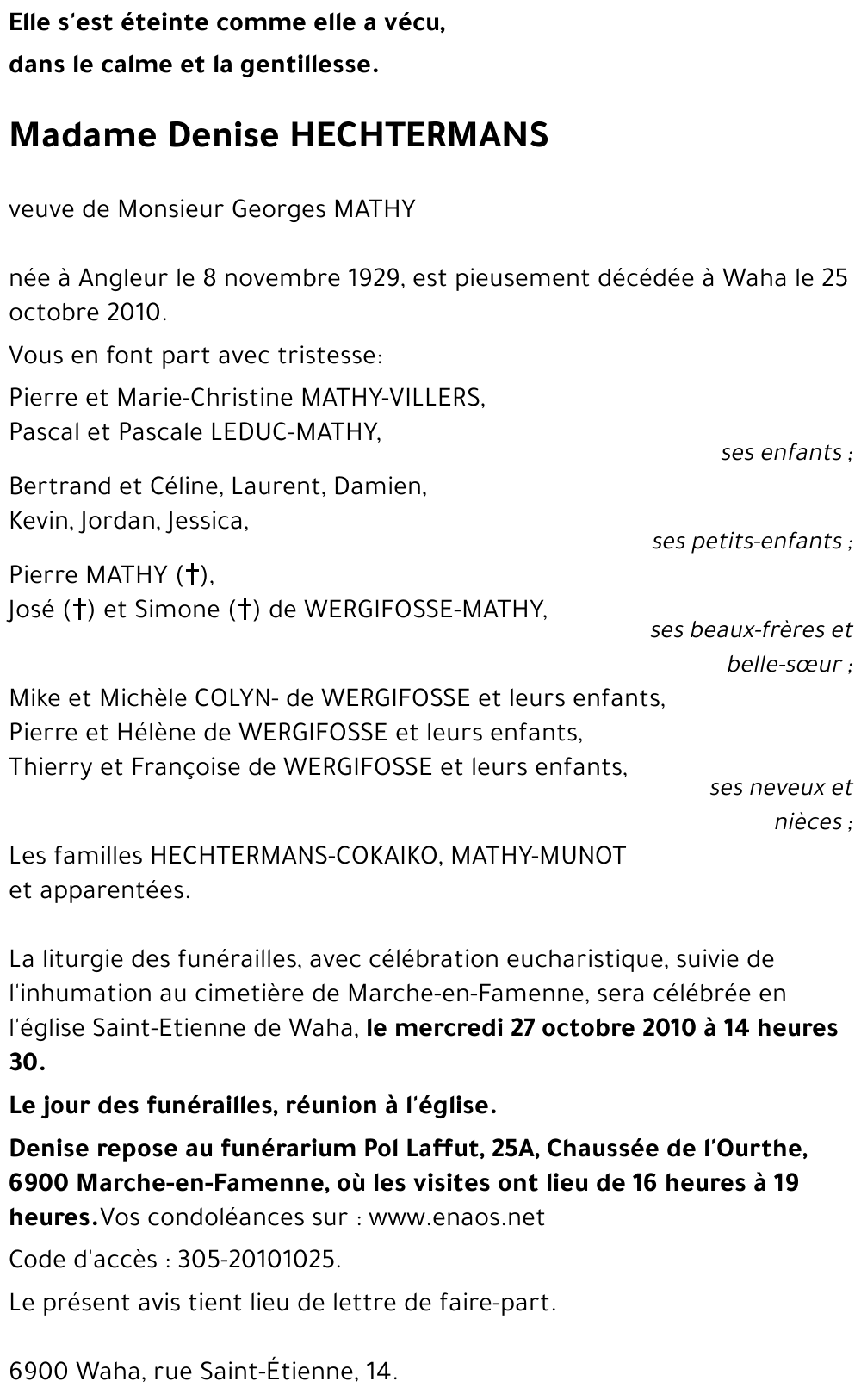 Elle s'est éteinte comme elle a vécu,
dans le calme et la gentillesse.

Madame Denise HECHTERMANS

veuve de Monsieur Georges MATHY

née à Angleur le 8 novembre 1929, est pieusement décédée à Waha le 25 octobre 2010.

Vous en font part avec tristesse:

Pierre et Marie-Christine MATHY-VILLERS,
Pascal et Pascale LEDUC-MATHY,
ses enfants ;

Bertrand et Céline, Laurent, Damien,
Kevin, Jordan, Jessica,
ses petits-enfants ;

Pierre MATHY (†),
José (†) et Simone (†) de WERGIFOSSE-MATHY,
ses beaux-frères et belle-sœur ;

Mike et Michèle COLYN- de WERGIFOSSE et leurs enfants,
Pierre et Hélène de WERGIFOSSE et leurs enfants,
Thierry et Françoise de WERGIFOSSE et leurs enfants,
ses neveux et nièces ;

Les familles HECHTERMANS-COKAIKO, MATHY-MUNOT
et apparentées.

La liturgie des funérailles, avec célébration eucharistique, suivie de l'inhumation au cimetière de Marche-en-Famenne, sera célébrée en l'église Saint-Etienne de Waha, le mercredi 27 octobre 2010 à 14 heures 30.

Le jour des funérailles, réunion à l'église.

Denise repose au funérarium Pol Laffut, 25A, Chaussée de l'Ourthe, 6900 Marche-en-Famenne, où les visites ont lieu de 16 heures à 19 heures.Vos condoléances sur : www.enaos.net

Code d'accès : 305-20101025.

Le présent avis tient lieu de lettre de faire-part.

6900 Waha, rue Saint-Étienne, 14.